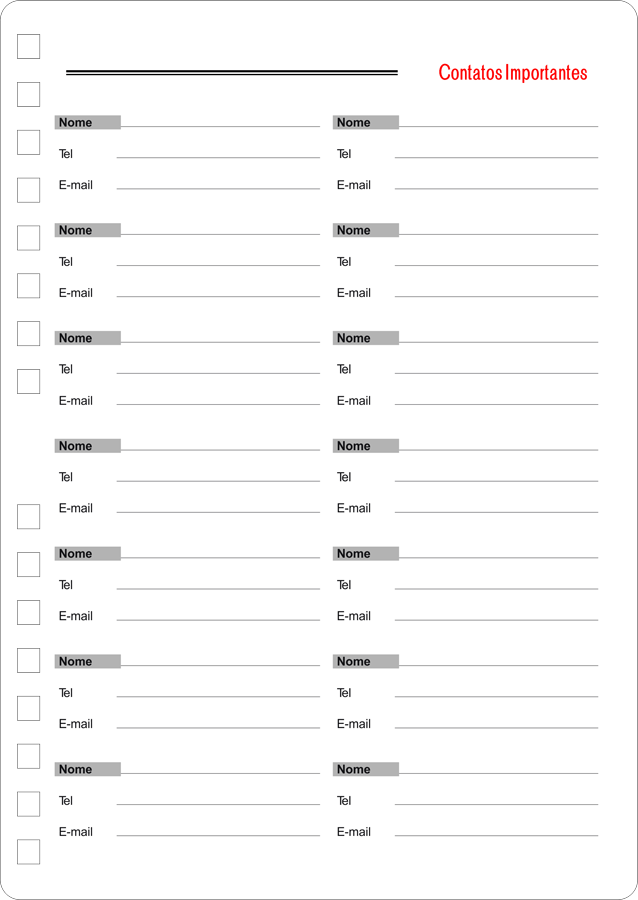 Contatos Importantes

Nome
Tel
E-mail

Nome
Tel
E-mail

Nome
Tel
E-mail

Nome
Tel
E-mail

Nome
Tel
E-mail

Nome
Tel
E-mail

Nome
Tel
E-mail

Nome
Tel
E-mail

Nome
Tel
E-mail

Nome
Tel
E-mail

Nome
Tel
E-mail

Nome
Tel
E-mail

Nome
Tel
E-mail

Nome
Tel
E-mail